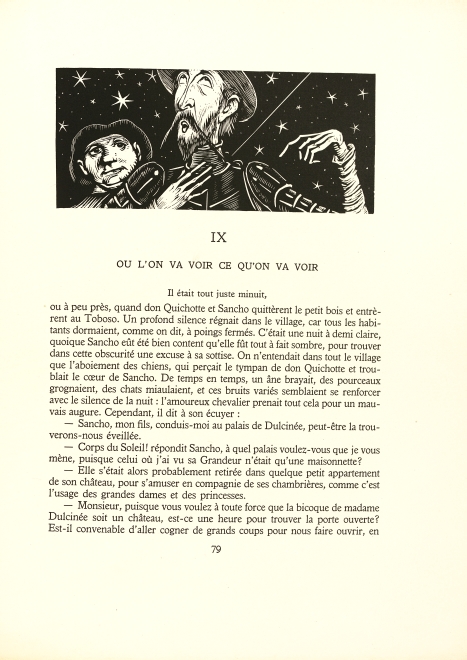 IX

OU L'ON VA VOIR CE QU'ON VA VOIR

Il était tout juste minuit,

ou à peu près, quand don Quichotte et Sancho quittèrent le petit bois et entrèrent au Toboso. Un profond silence régnait dans le village, car tous les habitants dormaient, comme on dit, à poings fermés. C'était une nuit à demi claire, quoique Sancho eût été bien content qu'elle fût tout à fait sombre, pour trouver dans cette obscurité une excuse à sa sottise. On n'entendait dans tout le village que l'aboiement des chiens, qui perçait le tympan de don Quichotte et troublait le cœur de Sancho. De temps en temps, un âne brayait, des pourceaux grognaient, des chats miaulaient, et ces bruits variés semblaient se renforcer avec le silence de la nuit : l'amoureux chevalier prenait tout cela pour un mauvais augure. Cependant, il dit à son écuyer :

— Sancho, mon fils, conduis-moi au palais de Dulcinée, peut-être la trouverons-nous éveillée.

— Corps du Soleil! répondit Sancho, à quel palais voulez-vous que je vous mène, puisque celui où j'ai vu sa Grandeur n'était qu'une maisonnette?

— Elle s'était alors probablement retirée dans quelque petit appartement de son château, pour s'amuser en compagnie de ses chambrières, comme c'est l'usage des grandes dames et des princesses.

— Monsieur, puisque vous voulez à toute force que la bicoque de madame Dulcinée soit un château, est-ce une heure pour trouver la porte ouverte? Est-il convenable d'aller cogner de grands coups pour nous faire ouvrir, en

79